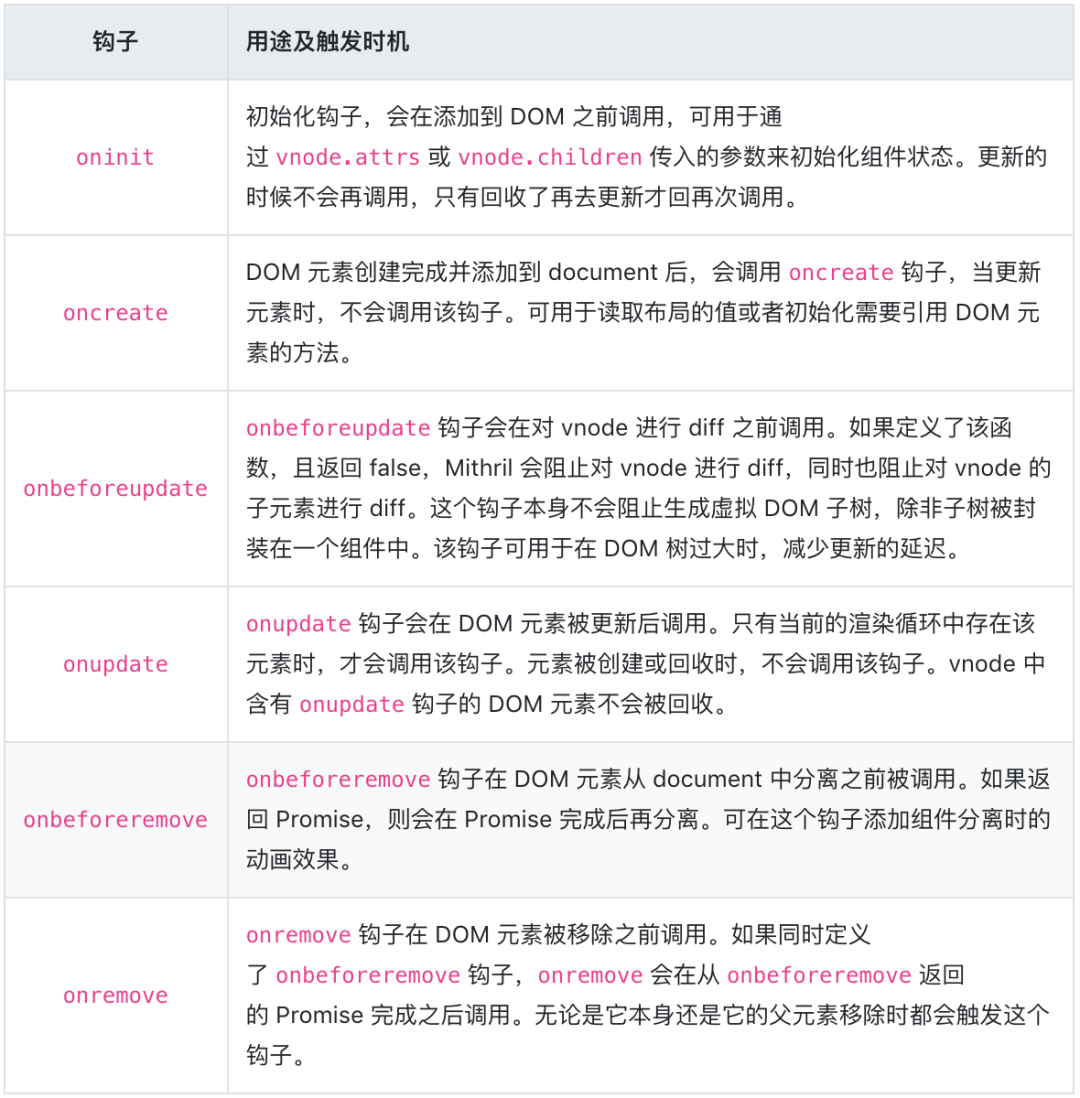 | 钩子 | 用途及触发时机 |
|---|---|
| oninit | 初始化钩子，会在添加到 DOM 之前调用，可用于通过 vnode.attrs 或 vnode.children 传入的参数来初始化组件状态。更新的时候不会再调用，只有回收了再去更新才回再次调用。 |
| oncreate | DOM 元素创建完成并添加到 document 后，会调用 oncreate 钩子，当更新元素时，不会调用该钩子。可用于读取布局的值或者初始化需要引用 DOM 元素的方法。 |
| onbeforeupdate | onbeforeupdate 钩子会在对 vnode 进行 diff 之前调用。如果定义了该函数，且返回 false，Mithril 会阻止对 vnode 进行 diff，同时也阻止对 vnode 的子元素进行 diff。这个钩子本身不会阻止生成虚拟 DOM 子树，除非子树被封装在一个组件中。该钩子可用于在 DOM 树过大时，减少更新的延迟。 |
| onupdate | onupdate 钩子会在 DOM 元素被更新后调用。只有当前的渲染循环中存在该元素时，才会调用该钩子。元素被创建或回收时，不会调用该钩子。vnode 中含有 onupdate 钩子的 DOM 元素不会被回收。 |
| onbeforeremove | onbeforeremove 钩子在 DOM 元素从 document 中分离之前被调用。如果返回 Promise，则会在 Promise 完成后再分离。可在这个钩子添加组件分离时的动画效果。 |
| onremove | onremove 钩子在 DOM 元素被移除之前调用。如果同时定义了 onbeforeremove 钩子，onremove 会在从 onbeforeremove 返回的 Promise 完成之后调用。无论是它本身还是它的父元素移除时都会触发这个钩子。 |